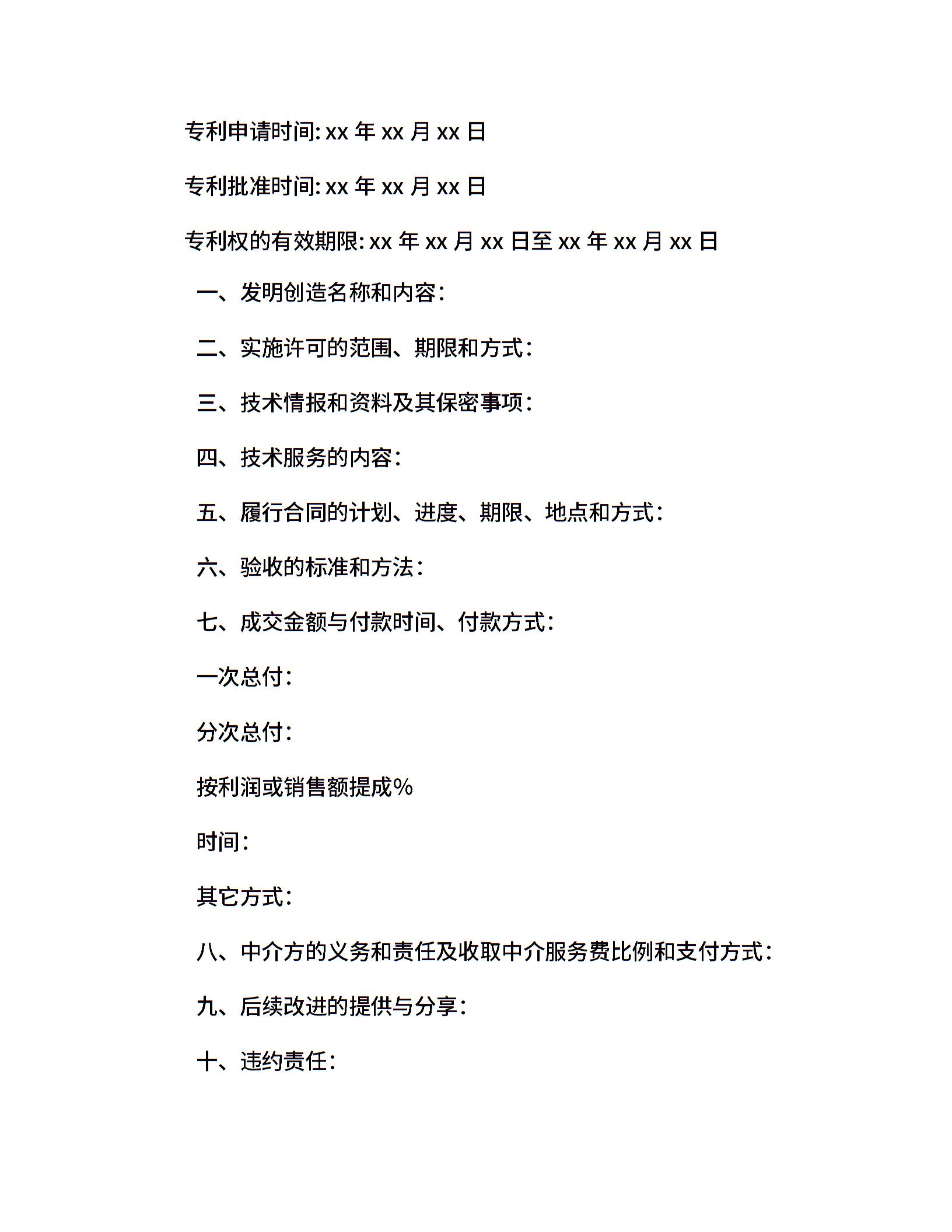 专利申请时间: xx 年 xx 月 xx 日

专利批准时间: xx 年 xx 月 xx 日

专利权的有效期限: xx 年 xx 月 xx 日至 xx 年 xx 月 xx 日

一、发明创造名称和内容:

二、实施许可的范围、期限和方式:

三、技术情报和资料及其保密事项:

四、技术服务的内容:

五、履行合同的计划、进度、期限、地点和方式:

六、验收的标准和方法:

七、成交金额与付款时间、付款方式:

一次总付:

分次总付:

按利润或销售额提成%

时间:

其它方式:

八、中介方的义务和责任及收取中介服务费比例和支付方式:

九、后续改进的提供与分享:

十、违约责任: